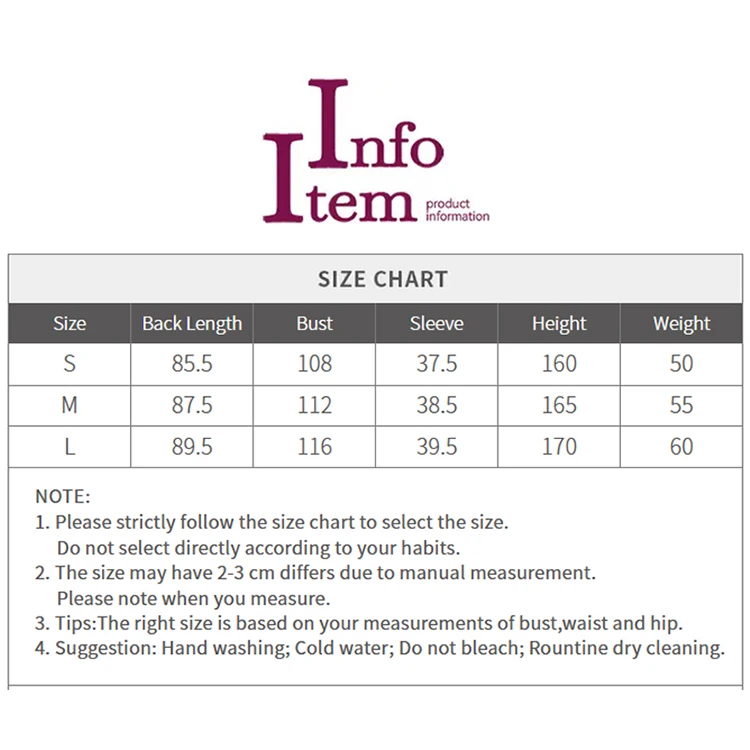 Info
Item product information

SIZE CHART

| Size | Back Length | Bust | Sleeve | Height | Weight |
|---|---|---|---|---|---|
| S | 85.5 | 108 | 37.5 | 160 | 50 |
| M | 87.5 | 112 | 38.5 | 165 | 55 |
| L | 89.5 | 116 | 39.5 | 170 | 60 |

NOTE:
1. Please strictly follow the size chart to select the size. Do not select directly according to your habits.
2. The size may have 2-3 cm differs due to manual measurement. Please note when you measure.
3. Tips:The right size is based on your measurements of bust,waist and hip.
4. Suggestion: Hand washing; Cold water; Do not bleach; Rountine dry cleaning.